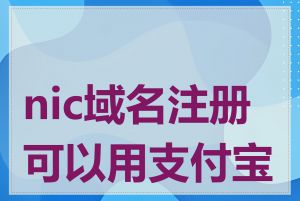 nic域名注册可以用支付宝